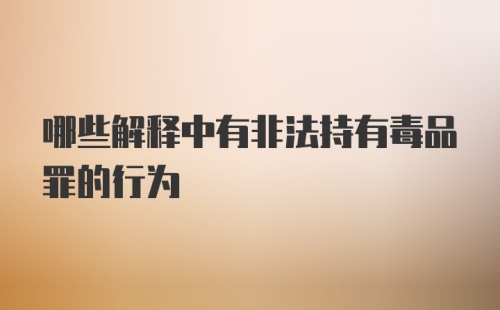 哪些解释中有非法持有毒品罪的行为